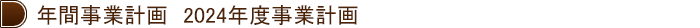 年間事業計画　2024年度事業計画